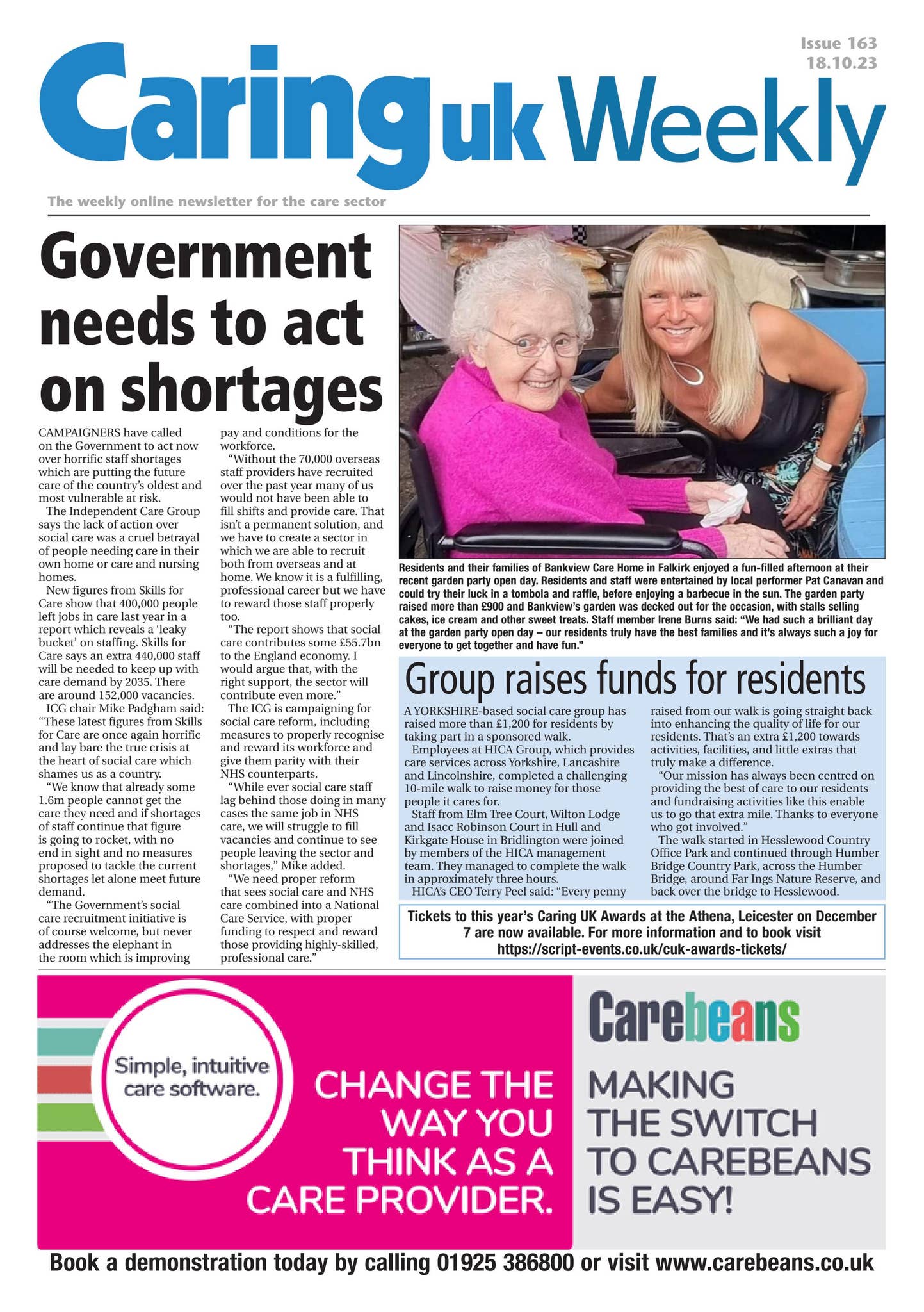 Issue 163
18.10.23

Caring uk Weekly

The weekly online newsletter for the care sector

Government needs to act on shortages

CAMPAIGNERS have called on the Government to act now over horrific staff shortages which are putting the future care of the country's oldest and most vulnerable at risk.

The Independent Care Group says the lack of action over social care was a cruel betrayal of people needing care in their own home or care and nursing homes.

New figures from Skills for Care show that 400,000 people left jobs in care last year in a report which reveals a 'leaky bucket' on staffing. Skills for Care says an extra 440,000 staff will be needed to keep up with care demand by 2035. There are around 152,000 vacancies.

ICG chair Mike Padgham said: "These latest figures from Skills for Care are once again horrific and lay bare the true crisis at the heart of social care which shames us as a country.

"We know that already some 1.6m people cannot get the care they need and if shortages of staff continue that figure is going to rocket, with no end in sight and no measures proposed to tackle the current shortages let alone meet future demand.

"The Government's social care recruitment initiative is of course welcome, but never addresses the elephant in the room which is improving pay and conditions for the workforce.

"Without the 70,000 overseas staff providers have recruited over the past year many of us would not have been able to fill shifts and provide care. That isn't a permanent solution, and we have to create a sector in which we are able to recruit both from overseas and at home. We know it is a fulfilling, professional career but we have to reward those staff properly too.

"The report shows that social care contributes some £55.7bn to the England economy. I would argue that, with the right support, the sector will contribute even more."

The ICG is campaigning for social care reform, including measures to properly recognise and reward its workforce and give them parity with their NHS counterparts.

"While ever social care staff lag behind those doing in many cases the same job in NHS care, we will struggle to fill vacancies and continue to see people leaving the sector and shortages," Mike added.

"We need proper reform that sees social care and NHS care combined into a National Care Service, with proper funding to respect and reward those providing highly-skilled, professional care."

Residents and their families of Bankview Care Home in Falkirk enjoyed a fun-filled afternoon at their recent garden party open day. Residents and staff were entertained by local performer Pat Canavan and could try their luck in a tombola and raffle, before enjoying a barbecue in the sun. The garden party raised more than £900 and Bankview's garden was decked out for the occasion, with stalls selling cakes, ice cream and other sweet treats. Staff member Irene Burns said: "We had such a brilliant day at the garden party open day – our residents truly have the best families and it's always such a joy for everyone to get together and have fun."

Group raises funds for residents

A YORKSHIRE-based social care group has raised more than £1,200 for residents by taking part in a sponsored walk.

Employees at HICA Group, which provides care services across Yorkshire, Lancashire and Lincolnshire, completed a challenging 10-mile walk to raise money for those people it cares for.

Staff from Elm Tree Court, Wilton Lodge and Isacc Robinson Court in Hull and Kirkgate House in Bridlington were joined by members of the HICA management team. They managed to complete the walk in approximately three hours.

HICA's CEO Terry Peel said: "Every penny raised from our walk is going straight back into enhancing the quality of life for our residents. That's an extra £1,200 towards activities, facilities, and little extras that truly make a difference.

"Our mission has always been centred on providing the best of care to our residents and fundraising activities like this enable us to go that extra mile. Thanks to everyone who got involved."

The walk started in Hesslewood Country Office Park and continued through Humber Bridge Country Park, across the Humber Bridge, around Far Ings Nature Reserve, and back over the bridge to Hesslewood.

Tickets to this year's Caring UK Awards at the Athena, Leicester on December 7 are now available. For more information and to book visit https://script-events.co.uk/cuk-awards-tickets/

Simple, intuitive care software.

CHANGE THE WAY YOU THINK AS A CARE PROVIDER.

Carebeans

MAKING THE SWITCH TO CAREBEANS IS EASY!

Book a demonstration today by calling 01925 386800 or visit www.carebeans.co.uk